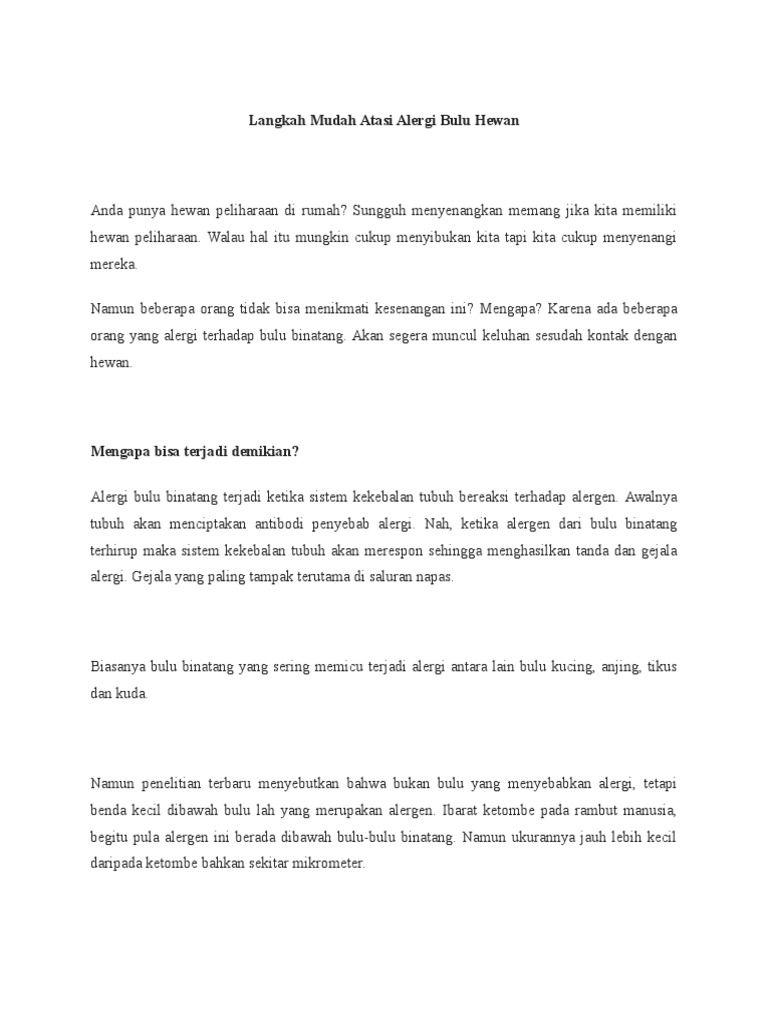 Langkah Mudah Atasi Alergi Bulu Hewan

Anda punya hewan peliharaan di rumah? Sungguh menyenangkan memang jika kita memiliki hewan peliharaan. Walau hal itu mungkin cukup menyibukan kita tapi kita cukup menyenangi mereka.

Namun beberapa orang tidak bisa menikmati kesenangan ini? Mengapa? Karena ada beberapa orang yang alergi terhadap bulu binatang. Akan segera muncul keluhan sesudah kontak dengan hewan.

Mengapa bisa terjadi demikian?

Alergi bulu binatang terjadi ketika sistem kekebalan tubuh bereaksi terhadap alergen. Awalnya tubuh akan menciptakan antibodi penyebab alergi. Nah, ketika alergen dari bulu binatang terhirup maka sistem kekebalan tubuh akan merespon sehingga menghasilkan tanda dan gejala alergi. Gejala yang paling tampak terutama di saluran napas.

Biasanya bulu binatang yang sering memicu terjadi alergi antara lain bulu kucing, anjing, tikus dan kuda.

Namun penelitian terbaru menyebutkan bahwa bukan bulu yang menyebabkan alergi, tetapi benda kecil dibawah bulu lah yang merupakan alergen. Ibarat ketombe pada rambut manusia, begitu pula alergen ini berada dibawah bulu-bulu binatang. Namun ukurannya jauh lebih kecil daripada ketombe bahkan sekitar mikrometer.